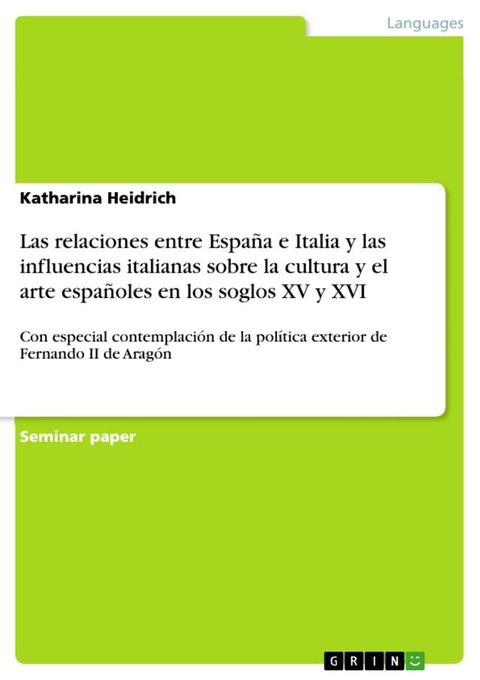 Languages

Katharina Heidrich

Las relaciones entre España e Italia y las influencias italianas sobre la cultura y el arte españoles en los soglos XV y XVI

Con especial contemplación de la política exterior de Fernando II de Aragón

Seminar paper

GRIN